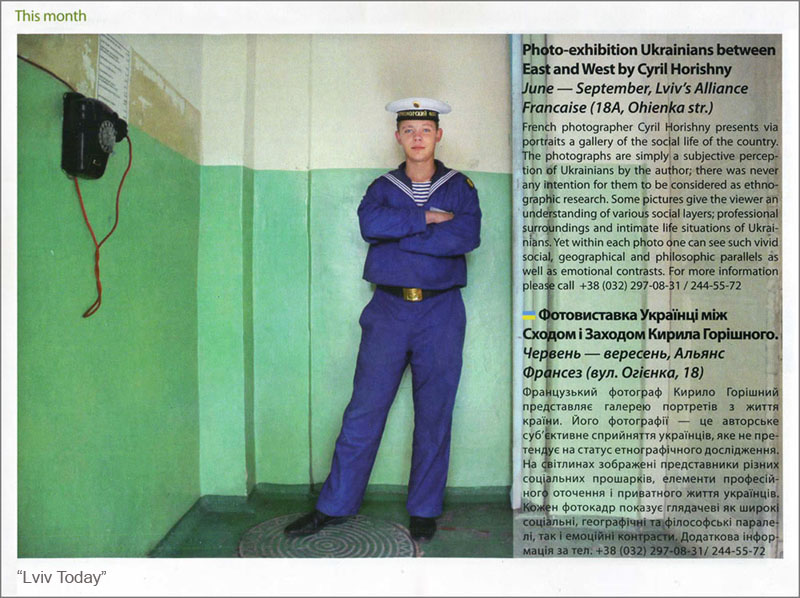 This month

Photo-exhibition Ukrainians between East and West by Cyril Horishny

June — September, Lviv's Alliance Francaise (18A, Ohienka str.)

French photographer Cyril Horishny presents via portraits a gallery of the social life of the country. The photographs are simply a subjective perception of Ukrainians by the author; there was never any intention for them to be considered as ethnographic research. Some pictures give the viewer an understanding of various social layers; professional surroundings and intimate life situations of Ukrainians. Yet within each photo one can see such vivid social, geographical and philosophic parallels as well as emotional contrasts. For more information please call +38 (032) 297-08-31 / 244-55-72

Фотовиставка Українці між Сходом і Заходом Кирила Горішного.

Червень — вересень, Альянс Франсез (вул. Огієнка, 18)

Французький фотограф Кирило Горішний представляє галерею портретів з життя країни. Його фотографії — це авторське суб'єктивне сприйняття українців, яке не претендує на статус етнографічного дослідження. На світлинах зображені представники різних соціальних прошарків, елементи професійного оточення і приватного життя українців. Кожен фотокадр показує глядачеві як широкі соціальні, географічні та філософські паралелі, так і емоційні контрасти. Додаткова інформація за тел. +38 (032) 297-08-31/ 244-55-72

"Lviv Today"